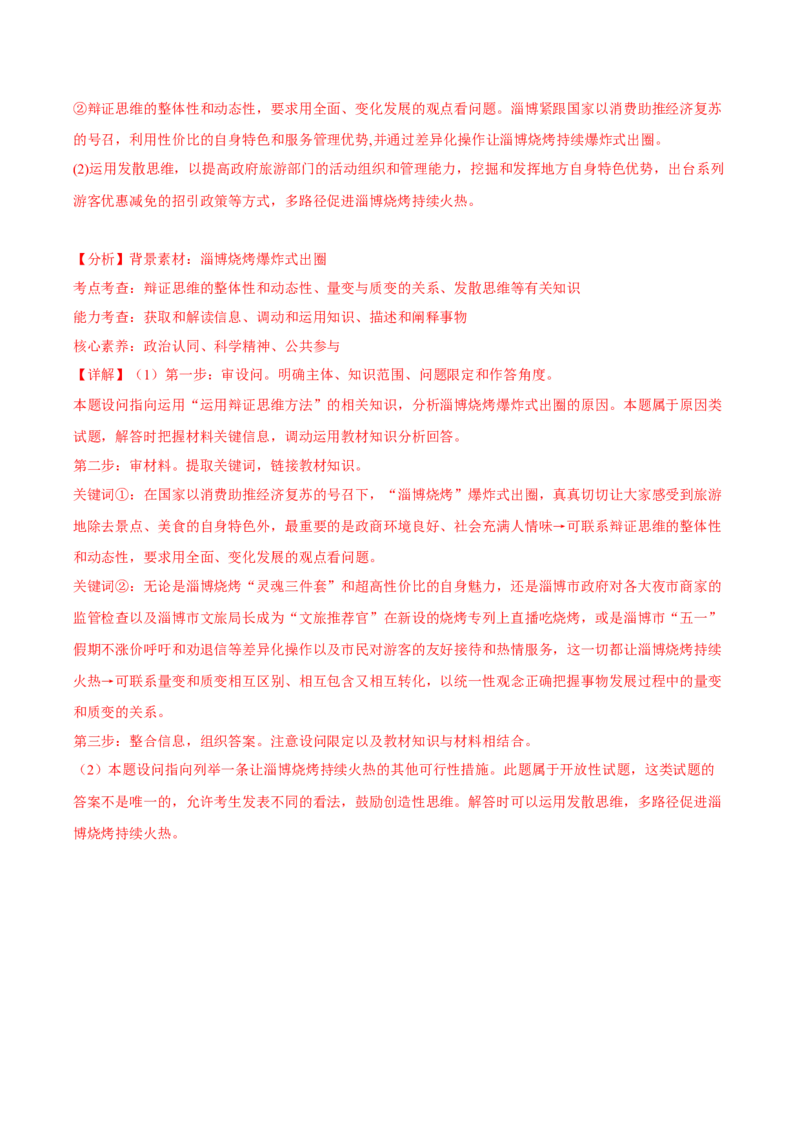 ②辩证思维的整体性和动态性，要求用全面、变化发展的观点看问题。淄博紧跟国家以消费助推经济复苏的号召，利用性价比的自身特色和服务管理优势,并通过差异化操作让淄博烧烤持续爆炸式出圈。
(2)运用发散思维，以提高政府旅游部门的活动组织和管理能力，挖掘和发挥地方自身特色优势，出台系列游客优惠减免的招引政策等方式，多路径促进淄博烧烤持续火热。

【分析】背景素材：淄博烧烤爆炸式出圈
考点考查：辩证思维的整体性和动态性、量变与质变的关系、发散思维等有关知识
能力考查：获取和解读信息、调动和运用知识、描述和阐释事物
核心素养：政治认同、科学精神、公共参与
【详解】（1）第一步：审设问。明确主体、知识范围、问题限定和作答角度。
本题设问指向运用“运用辩证思维方法”的相关知识，分析淄博烧烤爆炸式出圈的原因。本题属于原因类试题，解答时把握材料关键信息，调动运用教材知识分析回答。
第二步：审材料。提取关键词，链接教材知识。
关键词①：在国家以消费助推经济复苏的号召下，“淄博烧烤”爆炸式出圈，真真切切让大家感受到旅游地除去景点、美食的自身特色外，最重要的是政商环境良好、社会充满人情味→可联系辩证思维的整体性和动态性，要求用全面、变化发展的观点看问题。
关键词②：无论是淄博烧烤“灵魂三件套”和超高性价比的自身魅力，还是淄博市政府对各大夜市商家的监管检查以及淄博市文旅局长成为“文旅推荐官”在新设的烧烤专列上直播吃烧烤，或是淄博市“五一”假期不涨价呼吁和劝退信等差异化操作以及市民对游客的友好接待和热情服务，这一切都让淄博烧烤持续火热→可联系量变和质变相互区别、相互包含又相互转化，以统一性观念正确把握事物发展过程中的量变和质变的关系。
第三步：整合信息，组织答案。注意设问限定以及教材知识与材料相结合。
（2）本题设问指向列举一条让淄博烧烤持续火热的其他可行性措施。此题属于开放性试题，这类试题的答案不是唯一的，允许考生发表不同的看法，鼓励创造性思维。解答时可以运用发散思维，多路径促进淄博烧烤持续火热。